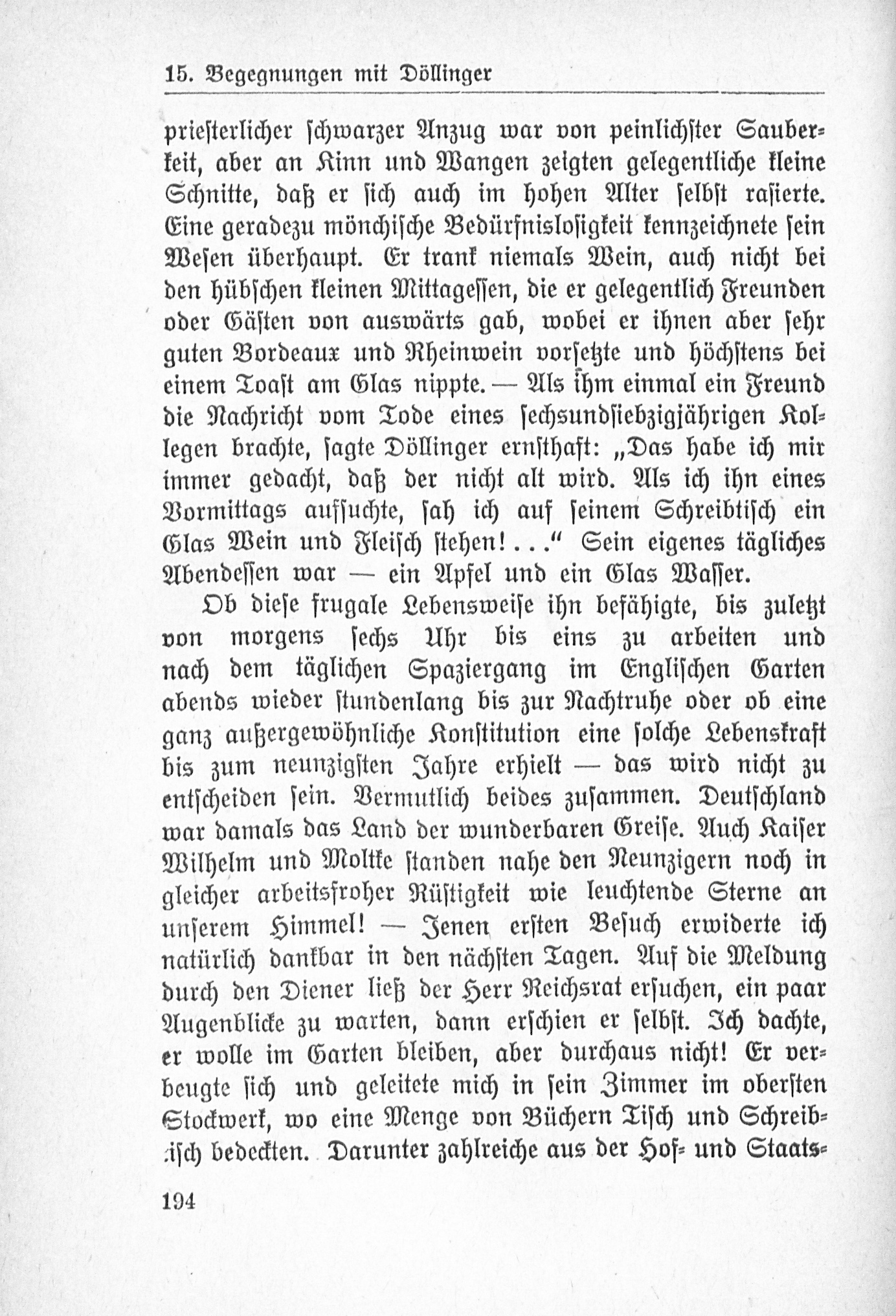 15. Begegnungen mit Döllinger

priesterlicher schwarzer Anzug war von peinlichster Sauberkeit, aber an Kinn und Wangen zeigten gelegentliche kleine Schnitte, daß er sich auch im hohen Alter selbst rasierte. Eine geradezu mönchische Bedürfnislosigkeit kennzeichnete sein Wesen überhaupt. Er trank niemals Wein, auch nicht bei den hübschen kleinen Mittagessen, die er gelegentlich Freunden oder Gästen von auswärts gab, wobei er ihnen aber sehr guten Bordeaux und Rheinwein vorsetzte und höchstens bei einem Toast am Glas nippte. — Als ihm einmal ein Freund die Nachricht vom Tode eines sechsundsiebzigjährigen Kollegen brachte, sagte Döllinger ernsthaft: „Das habe ich mir immer gedacht, daß der nicht alt wird. Als ich ihn eines Vormittags aufsuchte, sah ich auf seinem Schreibtisch ein Glas Wein und Fleisch stehen! . . .“ Sein eigenes tägliches Abendessen war — ein Apfel und ein Glas Wasser.

Ob diese frugale Lebensweise ihn befähigte, bis zuletzt von morgens sechs Uhr bis eins zu arbeiten und nach dem täglichen Spaziergang im Englischen Garten abends wieder stundenlang bis zur Nachtruhe oder ob eine ganz außergewöhnliche Konstitution eine solche Lebenskraft bis zum neunzigsten Jahre erhielt — das wird nicht zu entscheiden sein. Vermutlich beides zusammen. Deutschland war damals das Land der wunderbaren Greise. Auch Kaiser Wilhelm und Moltke standen nahe den Neunzigern noch in gleicher arbeitsfroher Rüstigkeit wie leuchtende Sterne an unserem Himmel! — Jenen ersten Besuch erwiderte ich natürlich dankbar in den nächsten Tagen. Auf die Meldung durch den Diener ließ der Herr Reichsrat ersuchen, ein paar Augenblicke zu warten, dann erschien er selbst. Ich dachte, er wolle im Garten bleiben, aber durchaus nicht! Er verbeugte sich und geleitete mich in sein Zimmer im obersten Stockwerk, wo eine Menge von Büchern Tisch und Schreibtisch bedeckten. Darunter zahlreiche aus der Hof- und Staats-

194